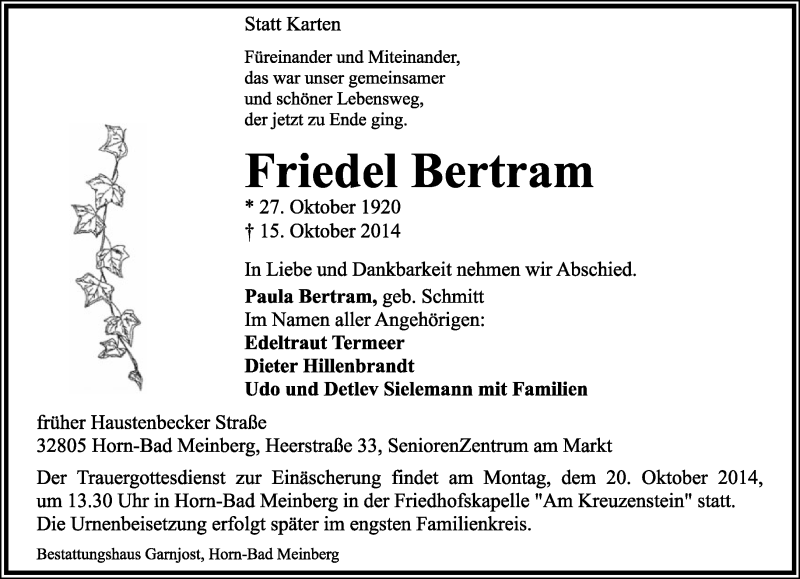 Statt Karten

Füreinander und Miteinander,
das war unser gemeinsamer
und schöner Lebensweg,
der jetzt zu Ende ging.

Friedel Bertram

* 27. Oktober 1920
† 15. Oktober 2014

In Liebe und Dankbarkeit nehmen wir Abschied.
Paula Bertram, geb. Schmitt
Im Namen aller Angehörigen:
Edeltraut Termeer
Dieter Hillenbrandt
Udo und Detlev Sielemann mit Familien

früher Haustenbecker Straße
32805 Horn-Bad Meinberg, Heerstraße 33, SeniorenZentrum am Markt

Der Trauergottesdienst zur Einäscherung findet am Montag, dem 20. Oktober 2014, um 13.30 Uhr in Horn-Bad Meinberg in der Friedhofskapelle "Am Kreuzenstein" statt.
Die Urnenbeisetzung erfolgt später im engsten Familienkreis.

Bestattungshaus Garnjost, Horn-Bad Meinberg